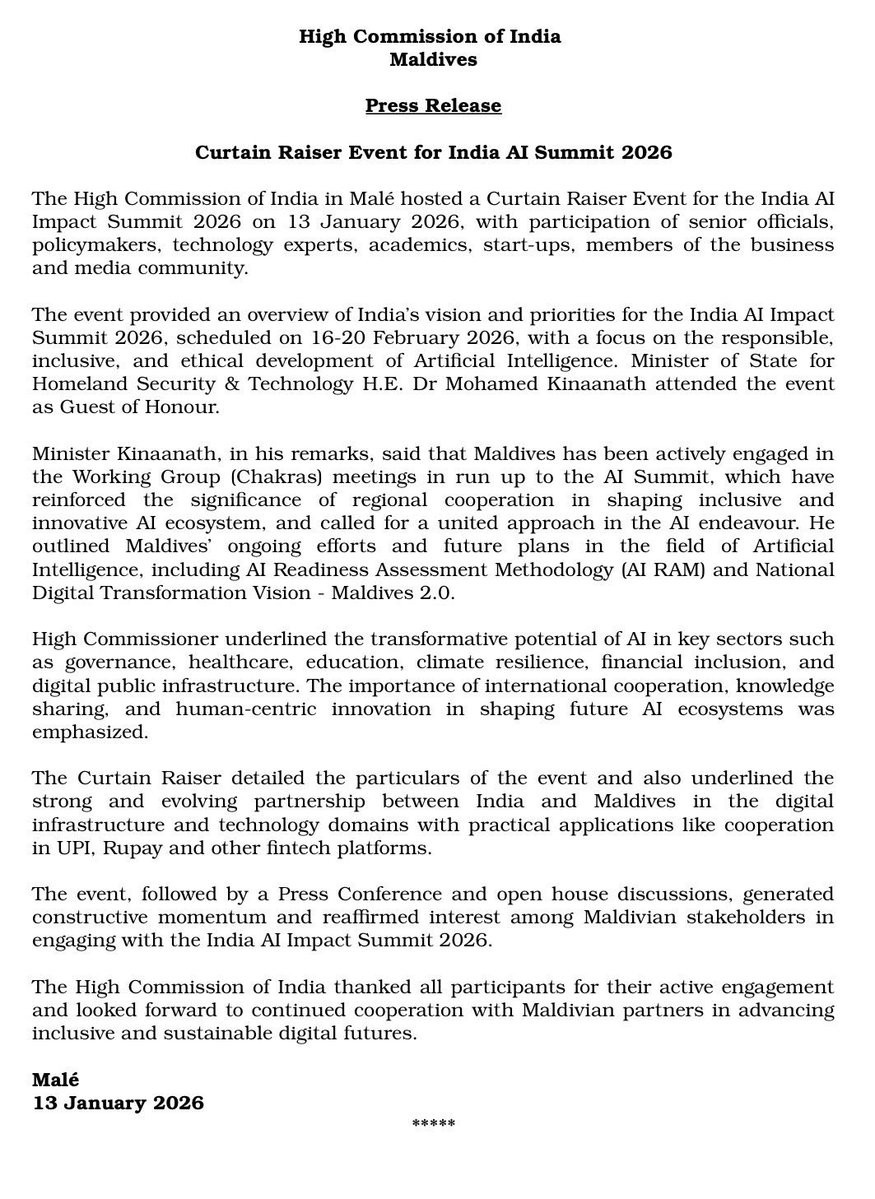 High Commission of India
Maldives

Press Release

Curtain Raiser Event for India AI Summit 2026

The High Commission of India in Malé hosted a Curtain Raiser Event for the India AI Impact Summit 2026 on 13 January 2026, with participation of senior officials, policymakers, technology experts, academics, start-ups, members of the business and media community.

The event provided an overview of India's vision and priorities for the India AI Impact Summit 2026, scheduled on 16-20 February 2026, with a focus on the responsible, inclusive, and ethical development of Artificial Intelligence. Minister of State for Homeland Security & Technology H.E. Dr Mohamed Kinaanath attended the event as Guest of Honour.

Minister Kinaanath, in his remarks, said that Maldives has been actively engaged in the Working Group (Chakras) meetings in run up to the AI Summit, which have reinforced the significance of regional cooperation in shaping inclusive and innovative AI ecosystem, and called for a united approach in the AI endeavour. He outlined Maldives' ongoing efforts and future plans in the field of Artificial Intelligence, including AI Readiness Assessment Methodology (AI RAM) and National Digital Transformation Vision - Maldives 2.0.

High Commissioner underlined the transformative potential of AI in key sectors such as governance, healthcare, education, climate resilience, financial inclusion, and digital public infrastructure. The importance of international cooperation, knowledge sharing, and human-centric innovation in shaping future AI ecosystems was emphasized.

The Curtain Raiser detailed the particulars of the event and also underlined the strong and evolving partnership between India and Maldives in the digital infrastructure and technology domains with practical applications like cooperation in UPI, Rupay and other fintech platforms.

The event, followed by a Press Conference and open house discussions, generated constructive momentum and reaffirmed interest among Maldivian stakeholders in engaging with the India AI Impact Summit 2026.

The High Commission of India thanked all participants for their active engagement and looked forward to continued cooperation with Maldivian partners in advancing inclusive and sustainable digital futures.

Malé
13 January 2026

*****